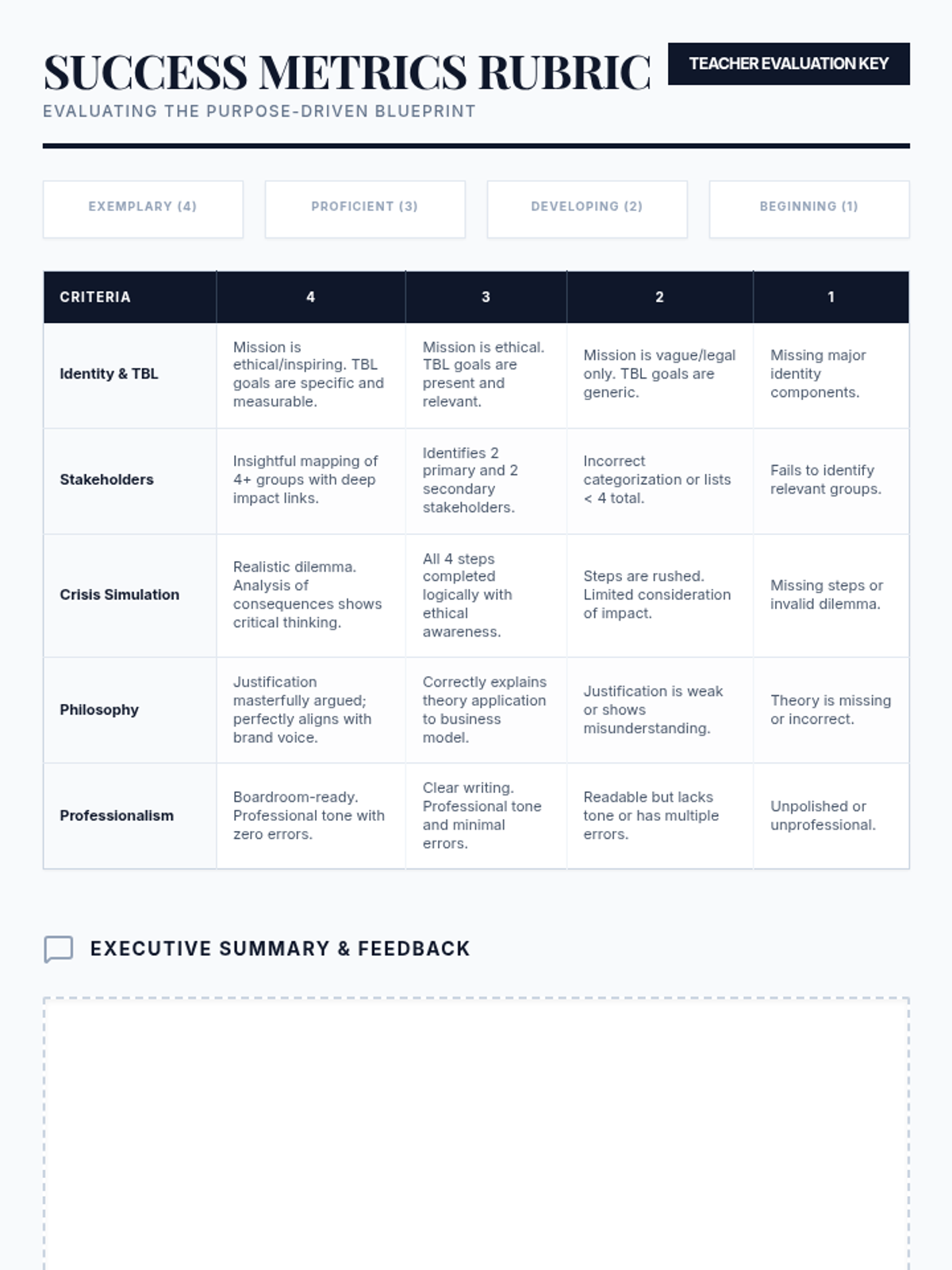 SUCCESS METRICS RUBRIC

TEACHER EVALUATION KEY

EVALUATING THE PURPOSE-DRIVEN BLUEPRINT

EXEMPLARY (4)

PROFICIENT (3)

DEVELOPING (2)

BEGINNING (1)

| CRITERIA | 4 | 3 | 2 | 1 |
|---|---|---|---|---|
| Identity & TBL | Mission is ethical/inspiring. TBL goals are specific and measurable. | Mission is ethical. TBL goals are present and relevant. | Mission is vague/legal only. TBL goals are generic. | Missing major identity components. |
| Stakeholders | Insightful mapping of 4+ groups with deep impact links. | Identifies 2 primary and 2 secondary stakeholders. | Incorrect categorization or lists < 4 total. | Fails to identify relevant groups. |
| Crisis Simulation | Realistic dilemma. Analysis of consequences shows critical thinking. | All 4 steps completed logically with ethical awareness. | Steps are rushed. Limited consideration of impact. | Missing steps or invalid dilemma. |
| Philosophy | Justification masterfully argued; perfectly aligns with brand voice. | Correctly explains theory application to business model. | Justification is weak or shows misunderstanding. | Theory is missing or incorrect. |
| Professionalism | Boardroom-ready. Professional tone with zero errors. | Clear writing. Professional tone and minimal errors. | Readable but lacks tone or has multiple errors. | Unpolished or unprofessional. |

EXECUTIVE SUMMARY & FEEDBACK